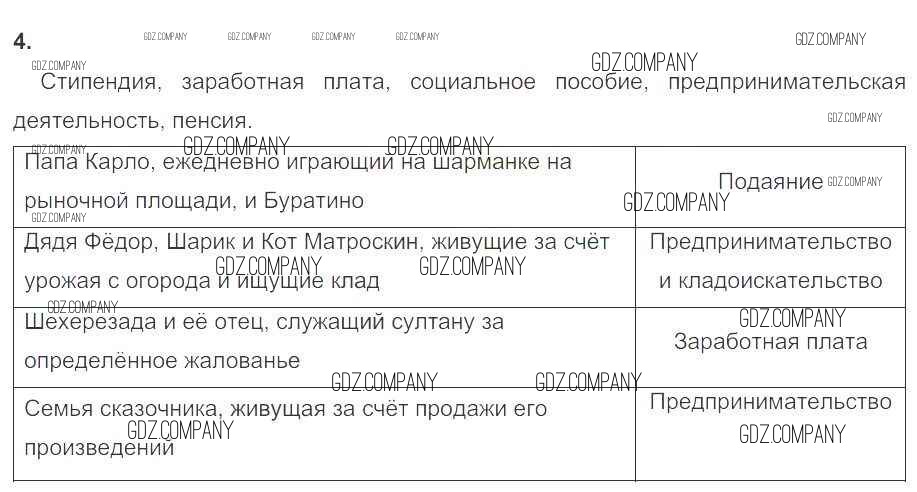 4.

Стипендия, заработная плата, социальное пособие, предпринимательская деятельность, пенсия.

| Папа Карло, ежедневно играющий на шарманке на рыночной площади, и Буратино | Подаяние |
|---|---|
| Дядя Фёдор, Шарик и Кот Матроскин, живущие за счёт урожая с огорода и ищущие клад | Предпринимательство и кладоискательство |
| Шехерезада и её отец, служащий султану за определённое жалованье | Заработная плата |
| Семья сказочника, живущая за счёт продажи его произведений | Предпринимательство |

GDZ.COMPANY